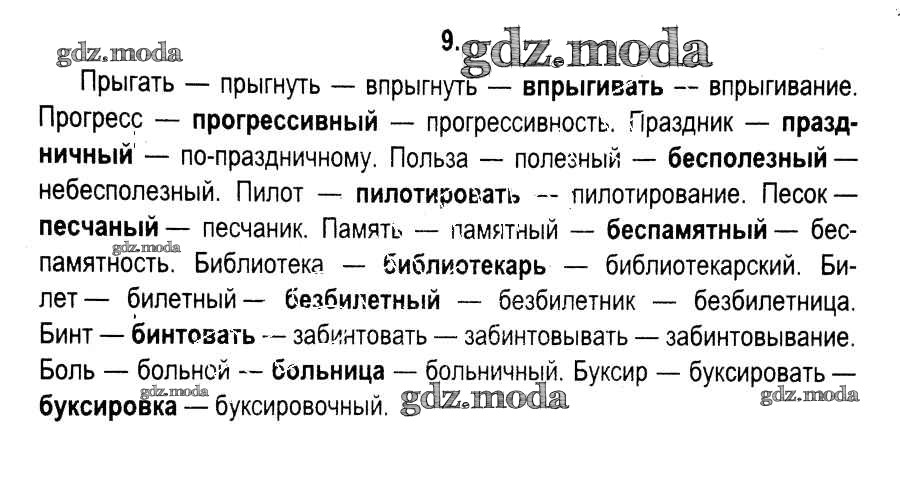 9.

Прыгать — прыгнуть — впрыгнуть — впрыгивать -- впрыгивание. Прогресс — прогрессивный — прогрессивность. Праздник — праздничный — по-праздничному. Польза — полезный — бесполезный — небесполезный. Пилот — пилотировать -- пилотирование. Песок — песчаный — песчаник. Память — памятный — беспамятный — беспамятность. Библиотека — библиотекарь — библиотекарский. Билет — билетный — безбилетный — безбилетник — безбилетница. Бинт — бинтовать -- забинтовать — забинтовывать — забинтовывание. Боль — больной -- больница — больничный. Буксир — буксировать — буксировка — буксировочный.

gdz.moda